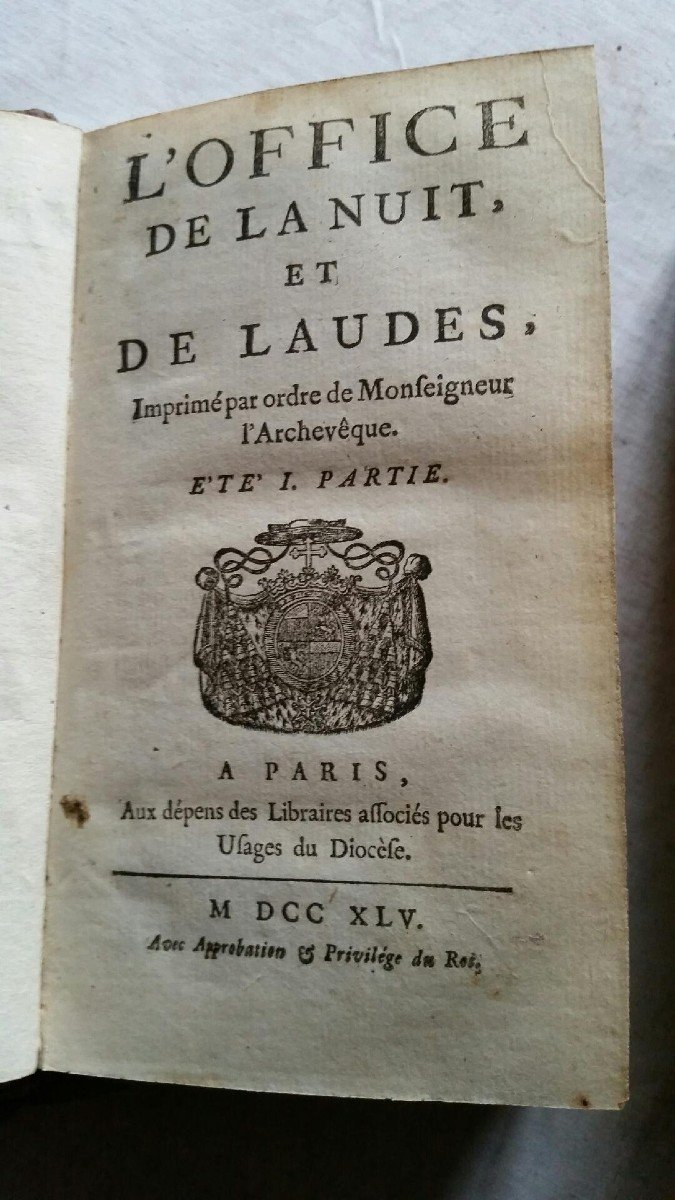 L'OFFICE
DE LA NUIT,
ET
DE LAUDES,
Imprimé par ordre de Monseigneur l'Archevêque.

E'TE' I. PARTIE.

A PARIS,
Aux dépens des Libraires associés pour les Usages du Diocèse.

M DCC XLV.
Avec Approbation & Privilége du Roi.